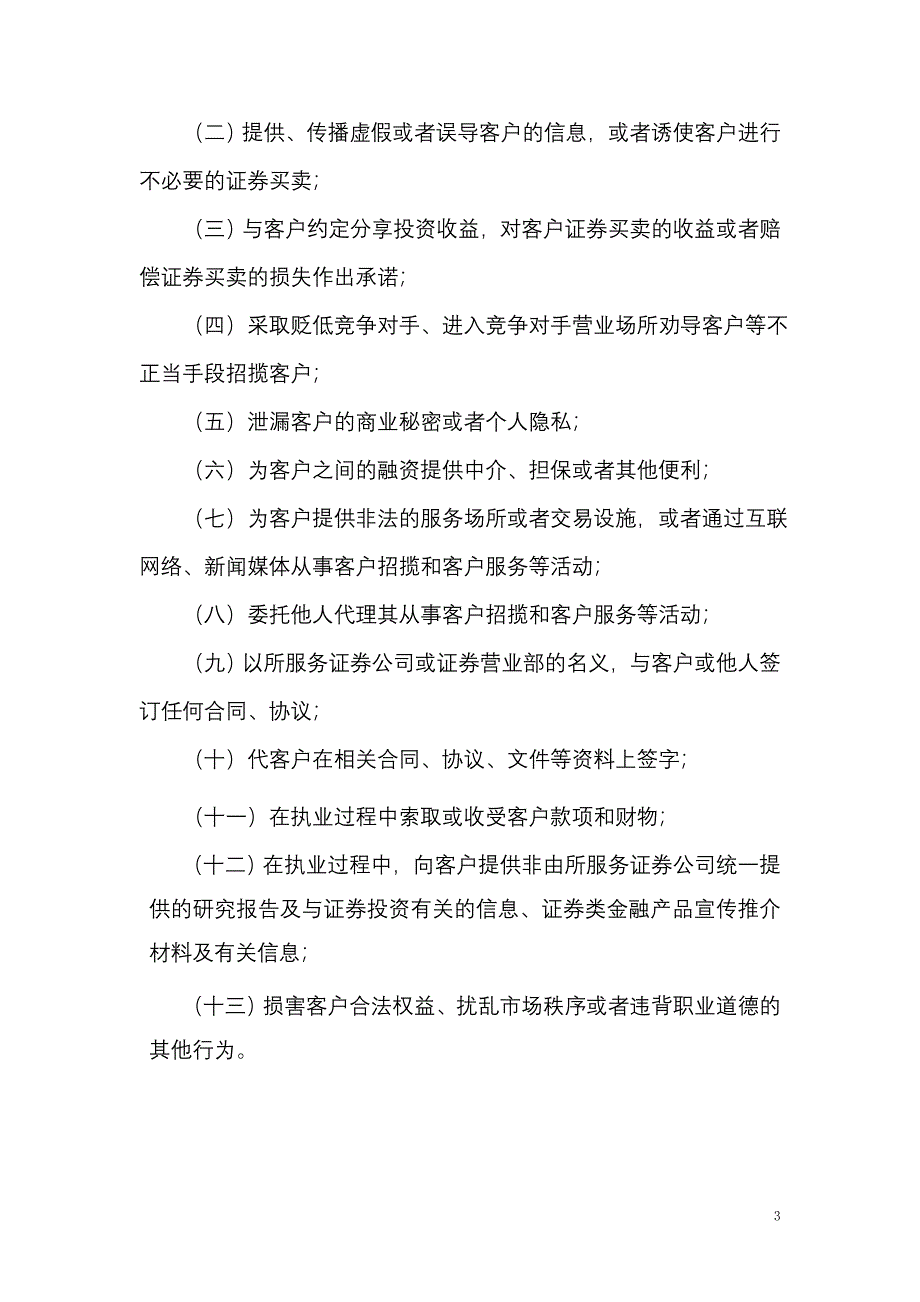 （二）提供、传播虚假或者误导客户的信息，或者诱使客户进行不必要的证券买卖；

（三）与客户约定分享投资收益，对客户证券买卖的收益或者赔偿证券买卖的损失作出承诺；

（四）采取贬低竞争对手、进入竞争对手营业场所劝导客户等不正当手段招揽客户；

（五）泄漏客户的商业秘密或者个人隐私；

（六）为客户之间的融资提供中介、担保或者其他便利；

（七）为客户提供非法的服务场所或者交易设施，或者通过互联网络、新闻媒体从事客户招揽和客户服务等活动；

（八）委托他人代理其从事客户招揽和客户服务等活动；

（九）以所服务证券公司或证券营业部的名义，与客户或他人签订任何合同、协议；

（十）代客户在相关合同、协议、文件等资料上签字；

（十一）在执业过程中索取或收受客户款项和财物；

（十二）在执业过程中，向客户提供非由所服务证券公司统一提供的研究报告及与证券投资有关的信息、证券类金融产品宣传推介材料及有关信息；

（十三）损害客户合法权益、扰乱市场秩序或者违背职业道德的其他行为。

3